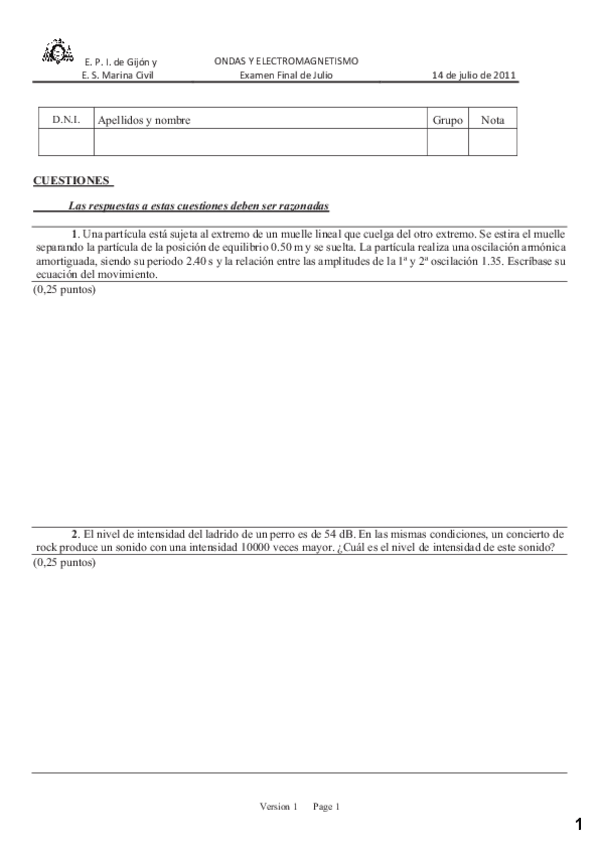 E. P. I. de Gijón y
E. S. Marina Civil

ONDAS Y ELECTROMAGNETISMO
Examen Final de Julio

14 de julio de 2011

| D.N.I. | Apellidos y nombre | Grupo | Nota |
|---|---|---|---|
| | | | |

CUESTIONES

Las respuestas a estas cuestiones deben ser razonadas

1. Una partícula está sujeta al extremo de un muelle lineal que cuelga del otro extremo. Se estira el muelle separando la partícula de la posición de equilibrio 0.50 m y se suelta. La partícula realiza una oscilación armónica amortiguada, siendo su periodo 2.40 s y la relación entre las amplitudes de la 1ª y 2ª oscilación 1.35. Escríbase su ecuación del movimiento.
(0,25 puntos)

2. El nivel de intensidad del ladrido de un perro es de 54 dB. En las mismas condiciones, un concierto de rock produce un sonido con una intensidad 10000 veces mayor. ¿Cuál es el nivel de intensidad de este sonido?
(0,25 puntos)

Version 1 Page 1

1